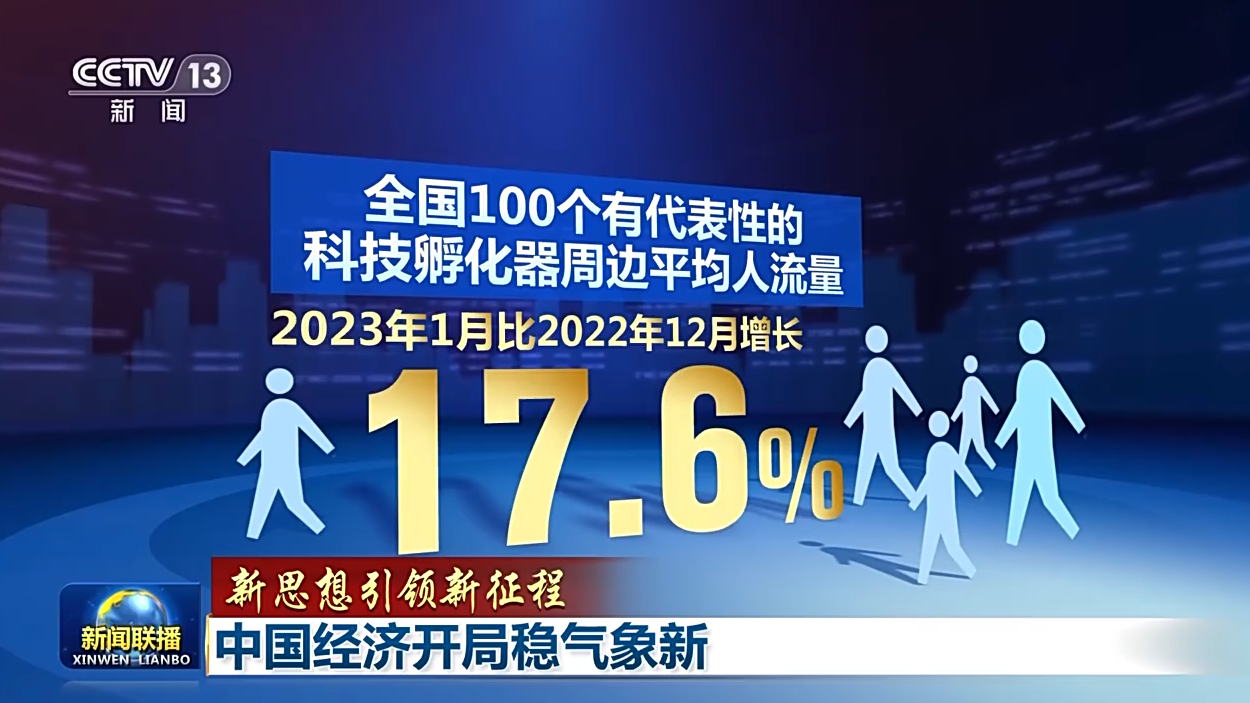 CCTV 13
新闻

全国100个有代表性的
科技孵化器周边平均人流量

2023年1月比2022年12月增长

17.6%

新思想引领新征程

新闻联播
XINWEN LIANBO

中国经济开局稳气象新